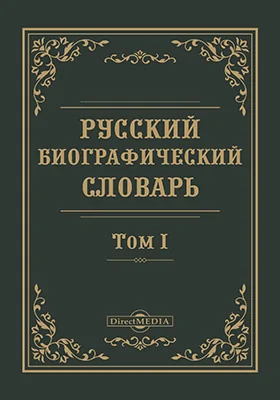 РУССКИЙ
БИОГРАФИЧЕСКИЙ
СЛОВАРЬ

Том I

DirectMEDIA